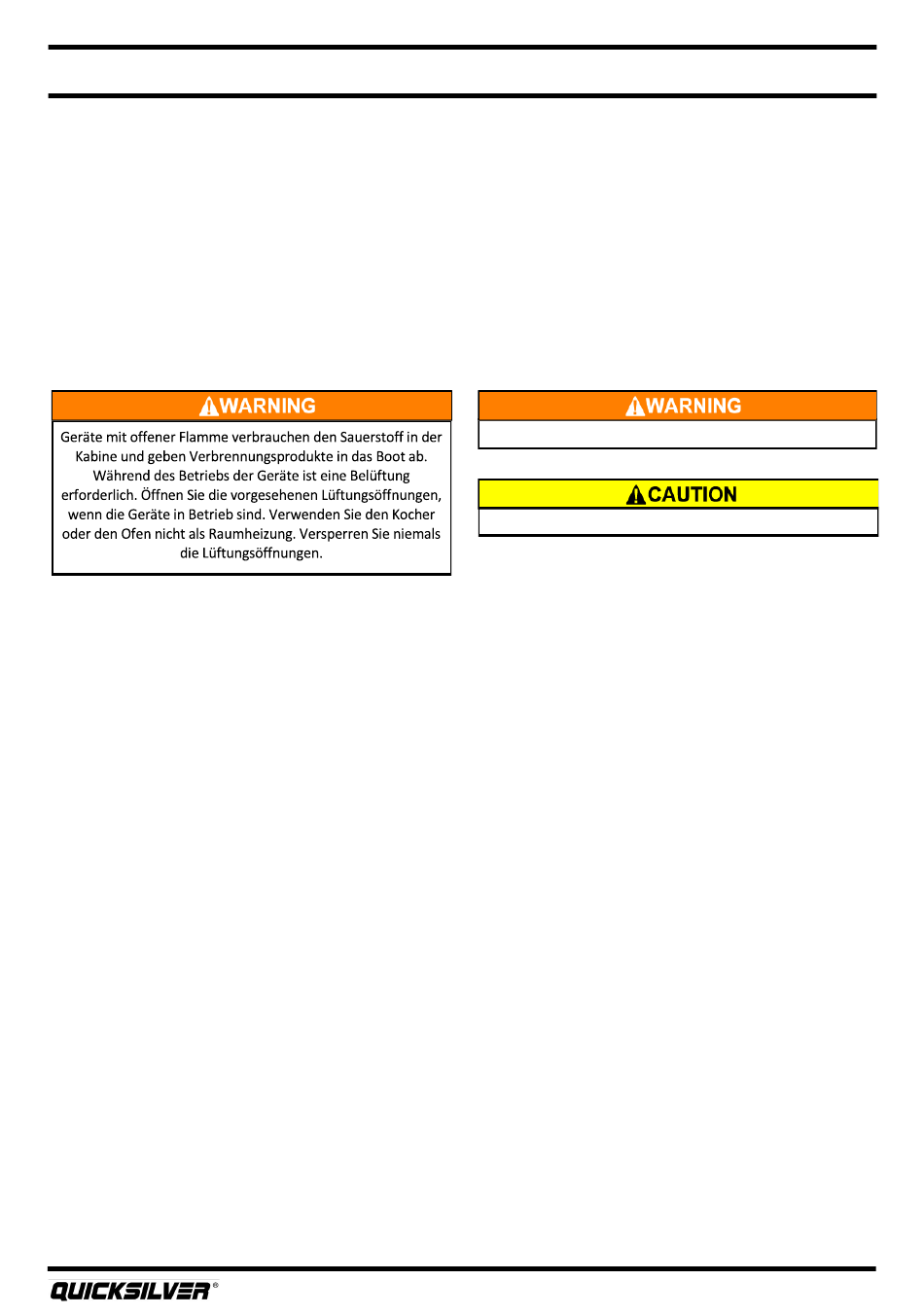 WARNING

Geräte mit offener Flamme verbrauchen den Sauerstoff in der Kabine und geben Verbrennungsprodukte in das Boot ab. Während des Betriebs der Geräte ist eine Belüftung erforderlich. Öffnen Sie die vorgesehenen Lüftungsöffnungen, wenn die Geräte in Betrieb sind. Verwenden Sie den Kocher oder den Ofen nicht als Raumheizung. Versperren Sie niemals die Lüftungsöffnungen.

WARNING

CAUTION

QUICKSILVER®